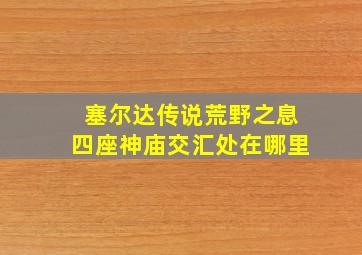 塞尔达传说荒野之息
四座神庙交汇处在哪里